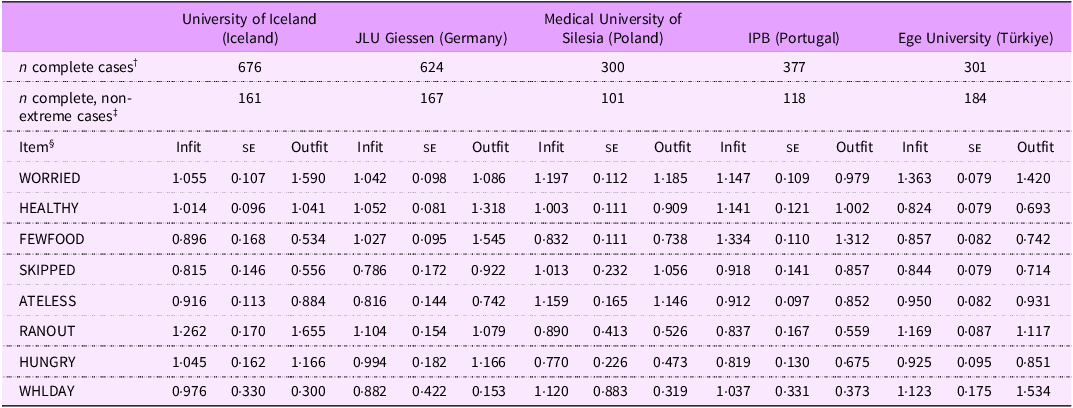 | | University of Iceland (Iceland) | | | JLU Giessen (Germany) | | | Medical University of Silesia (Poland) | | | IPB (Portugal) | | | Ege University (Türkiye) | | |
|---|---|---|---|---|---|---|---|---|---|---|---|---|---|---|---|
| n complete cases$^{†}$ | 676 | | | 624 | | | 300 | | | 377 | | | 301 | | |
| n complete, non-extreme cases$^{‡}$ | 161 | | | 167 | | | 101 | | | 118 | | | 184 | | |
| Item$^{§}$ | Infit | SE | Outfit | Infit | SE | Outfit | Infit | SE | Outfit | Infit | SE | Outfit | Infit | SE | Outfit |
| WORRIED | 1·055 | 0·107 | 1·590 | 1·042 | 0·098 | 1·086 | 1·197 | 0·112 | 1·185 | 1·147 | 0·109 | 0·979 | 1·363 | 0·079 | 1·420 |
| HEALTHY | 1·014 | 0·096 | 1·041 | 1·052 | 0·081 | 1·318 | 1·003 | 0·111 | 0·909 | 1·141 | 0·121 | 1·002 | 0·824 | 0·079 | 0·693 |
| FEWFOOD | 0·896 | 0·168 | 0·534 | 1·027 | 0·095 | 1·545 | 0·832 | 0·111 | 0·738 | 1·334 | 0·110 | 1·312 | 0·857 | 0·082 | 0·742 |
| SKIPPED | 0·815 | 0·146 | 0·556 | 0·786 | 0·172 | 0·922 | 1·013 | 0·232 | 1·056 | 0·918 | 0·141 | 0·857 | 0·844 | 0·079 | 0·714 |
| ATELESS | 0·916 | 0·113 | 0·884 | 0·816 | 0·144 | 0·742 | 1·159 | 0·165 | 1·146 | 0·912 | 0·097 | 0·852 | 0·950 | 0·082 | 0·931 |
| RANOUT | 1·262 | 0·170 | 1·655 | 1·104 | 0·154 | 1·079 | 0·890 | 0·413 | 0·526 | 0·837 | 0·167 | 0·559 | 1·169 | 0·087 | 1·117 |
| HUNGRY | 1·045 | 0·162 | 1·166 | 0·994 | 0·182 | 1·166 | 0·770 | 0·226 | 0·473 | 0·819 | 0·130 | 0·675 | 0·925 | 0·095 | 0·851 |
| WHLDAY | 0·976 | 0·330 | 0·300 | 0·882 | 0·422 | 0·153 | 1·120 | 0·883 | 0·319 | 1·037 | 0·331 | 0·373 | 1·123 | 0·175 | 1·534 |